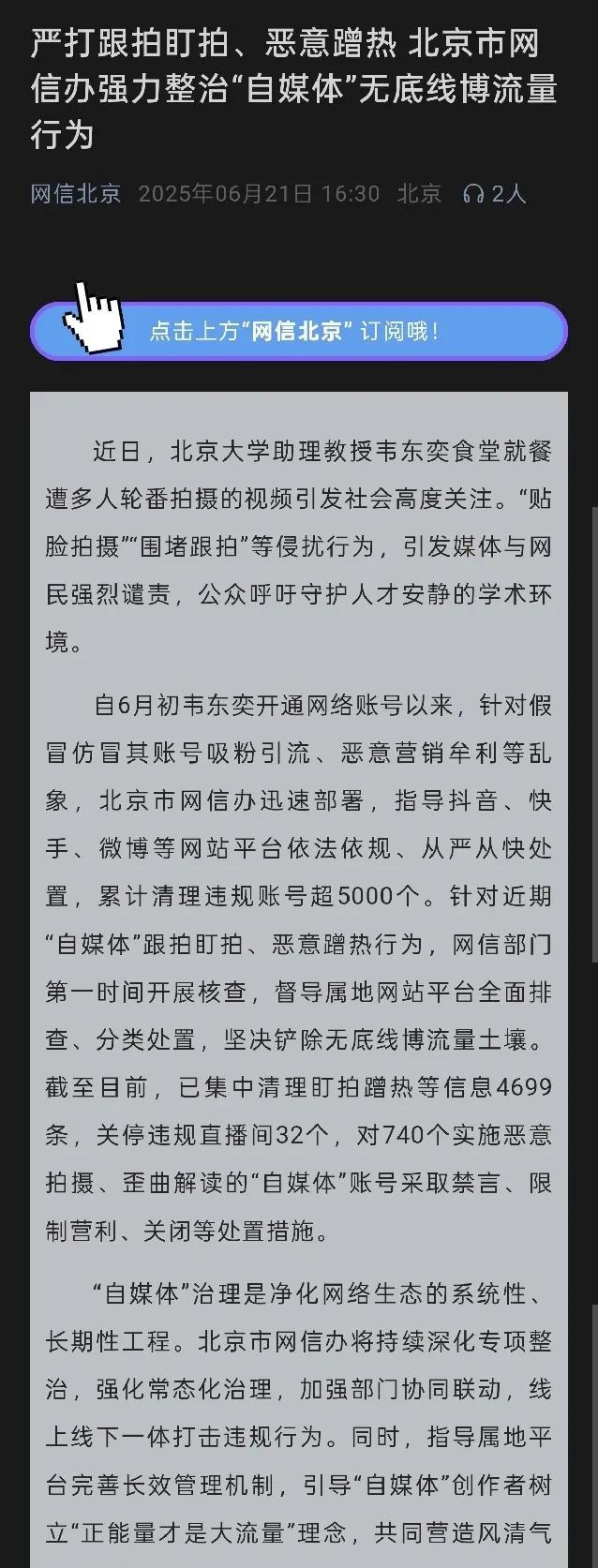 严打跟拍盯拍、恶意蹭热 北京市网信办强力整治“自媒体”无底线博流量行为

网信北京 2025年06月21日 16:30 北京 2人

点击上方“网信北京”订阅哦！

近日，北京大学助理教授韦东奕食堂就餐遭多人轮番拍摄的视频引发社会高度关注。“贴脸拍摄”“围堵跟拍”等侵扰行为，引发媒体与网民强烈谴责，公众呼吁守护人才安静的学术环境。

自6月初韦东奕开通网络账号以来，针对假冒仿冒其账号吸粉引流、恶意营销牟利等乱象，北京市网信办迅速部署，指导抖音、快手、微博等网站平台依法依规、从严从快处置，累计清理违规账号超5000个。针对近期“自媒体”跟拍盯拍、恶意蹭热行为，网信部门第一时间开展核查，督导属地网站平台全面排查、分类处置，坚决铲除无底线博流量土壤。截至目前，已集中清理盯拍蹭热等信息4699条，关停违规直播间32个，对740个实施恶意拍摄、歪曲解读的“自媒体”账号采取禁言、限制营利、关闭等处置措施。

“自媒体”治理是净化网络生态的系统性、长期性工程。北京市网信办将持续深化专项整治，强化常态化治理，加强部门协同联动，线上线下一体打击违规行为。同时，指导属地平台完善长效管理机制，引导“自媒体”创作者树立“正能量才是大流量”理念，共同营造风清气